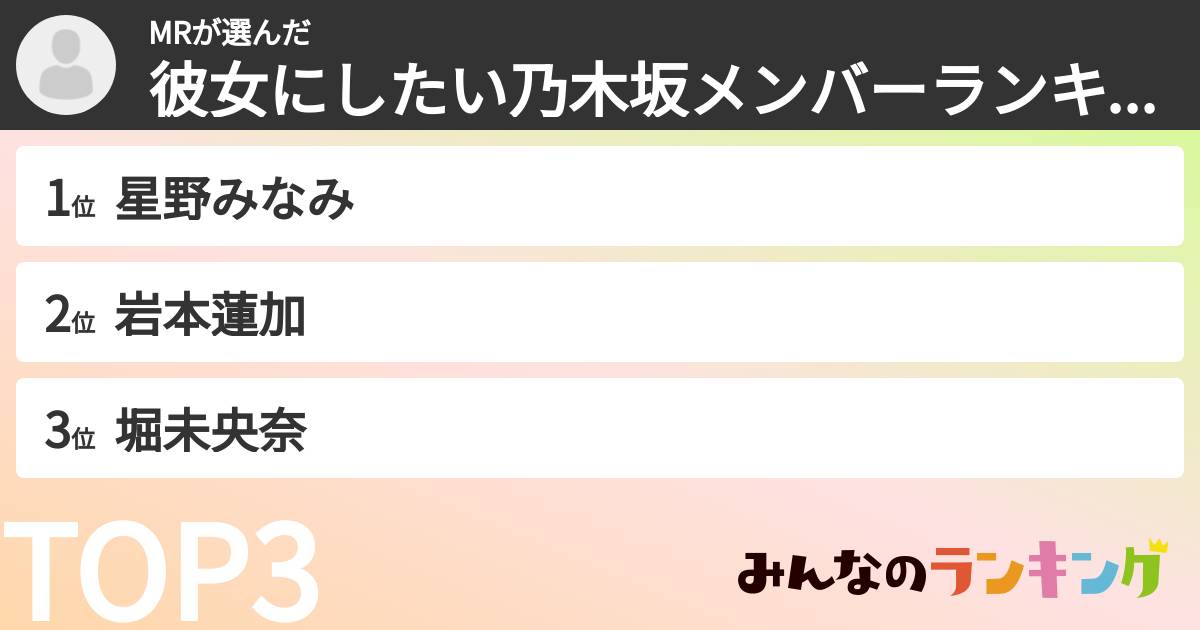 MRが選んだ
彼女にしたい乃木坂メンバーランキ...

1位 星野みなみ

2位 岩本蓮加

3位 堀未央奈

TOP3

みんなのランキング